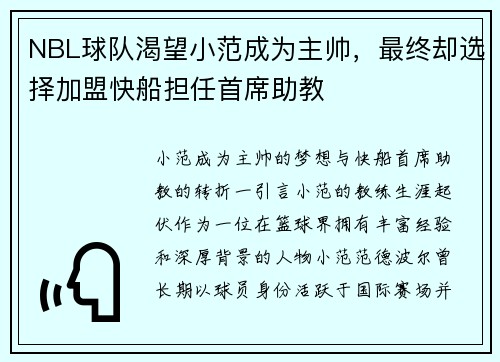 NBL球队渴望小范成为主帅，最终却选择加盟快船担任首席助教

小范成为主帅的梦想与快船首席助教的转折一引言小范的教练生涯起伏作为一位在篮球界拥有丰富经验和深厚背景的人物小范范德波尔曾长期以球员身份活跃于国际赛场并